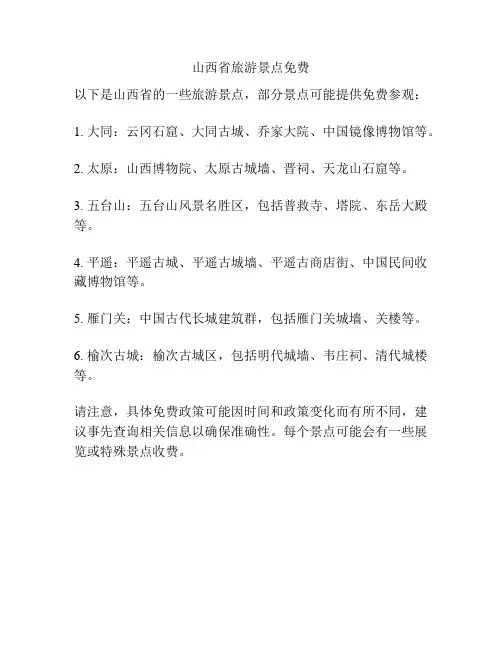 山西省旅游景点免费

以下是山西省的一些旅游景点，部分景点可能提供免费参观：

1. 大同：云冈石窟、大同古城、乔家大院、中国镜像博物馆等。

2. 太原：山西博物院、太原古城墙、晋祠、天龙山石窟等。

3. 五台山：五台山风景名胜区，包括普救寺、塔院、东岳大殿等。

4. 平遥：平遥古城、平遥古城墙、平遥古商店街、中国民间收藏博物馆等。

5. 雁门关：中国古代长城建筑群，包括雁门关城墙、关楼等。

6. 榆次古城：榆次古城区，包括明代城墙、韦庄祠、清代城楼等。

请注意，具体免费政策可能因时间和政策变化而有所不同，建议事先查询相关信息以确保准确性。每个景点可能会有一些展览或特殊景点收费。